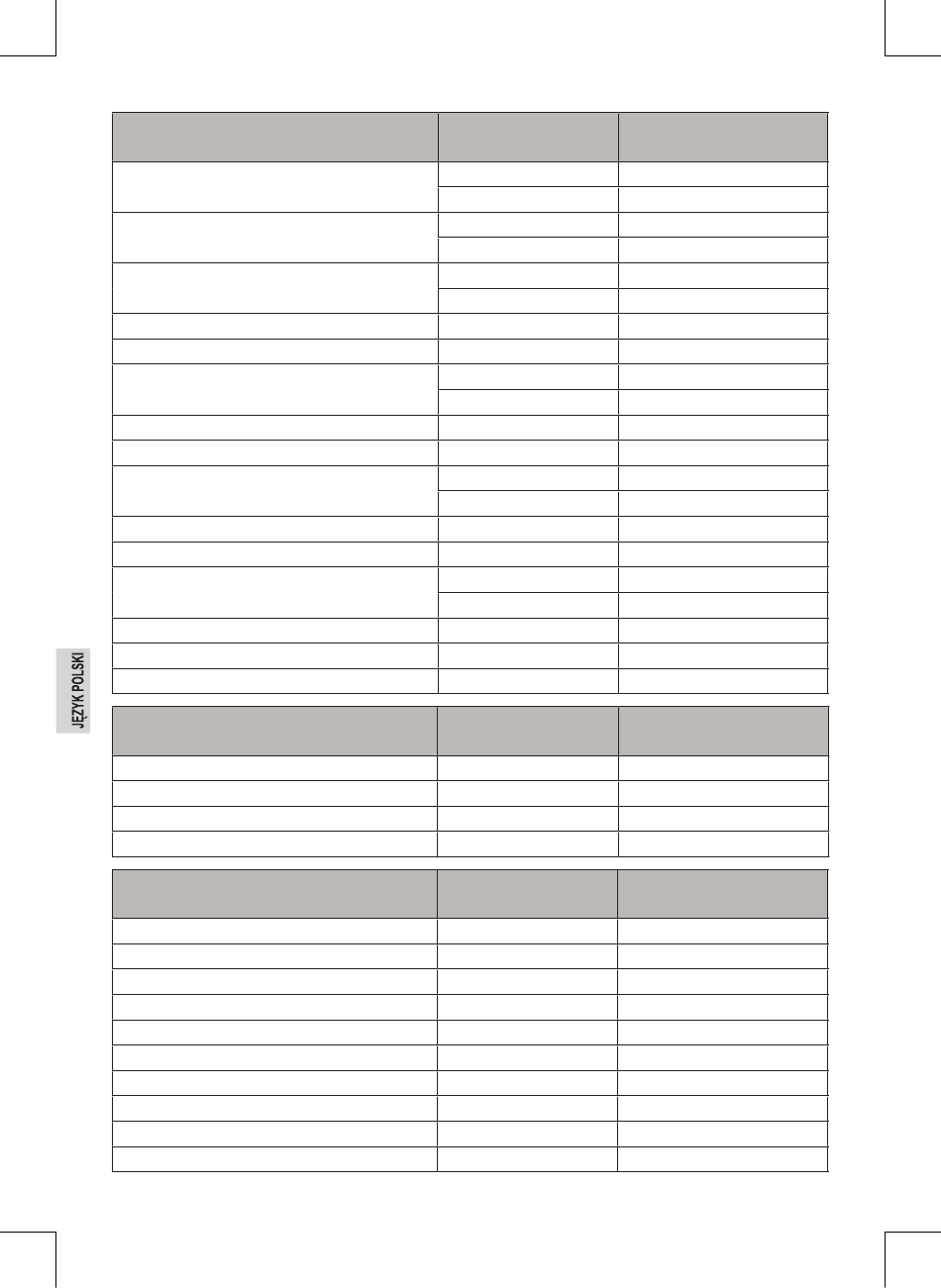 JĘZYK POLSKI